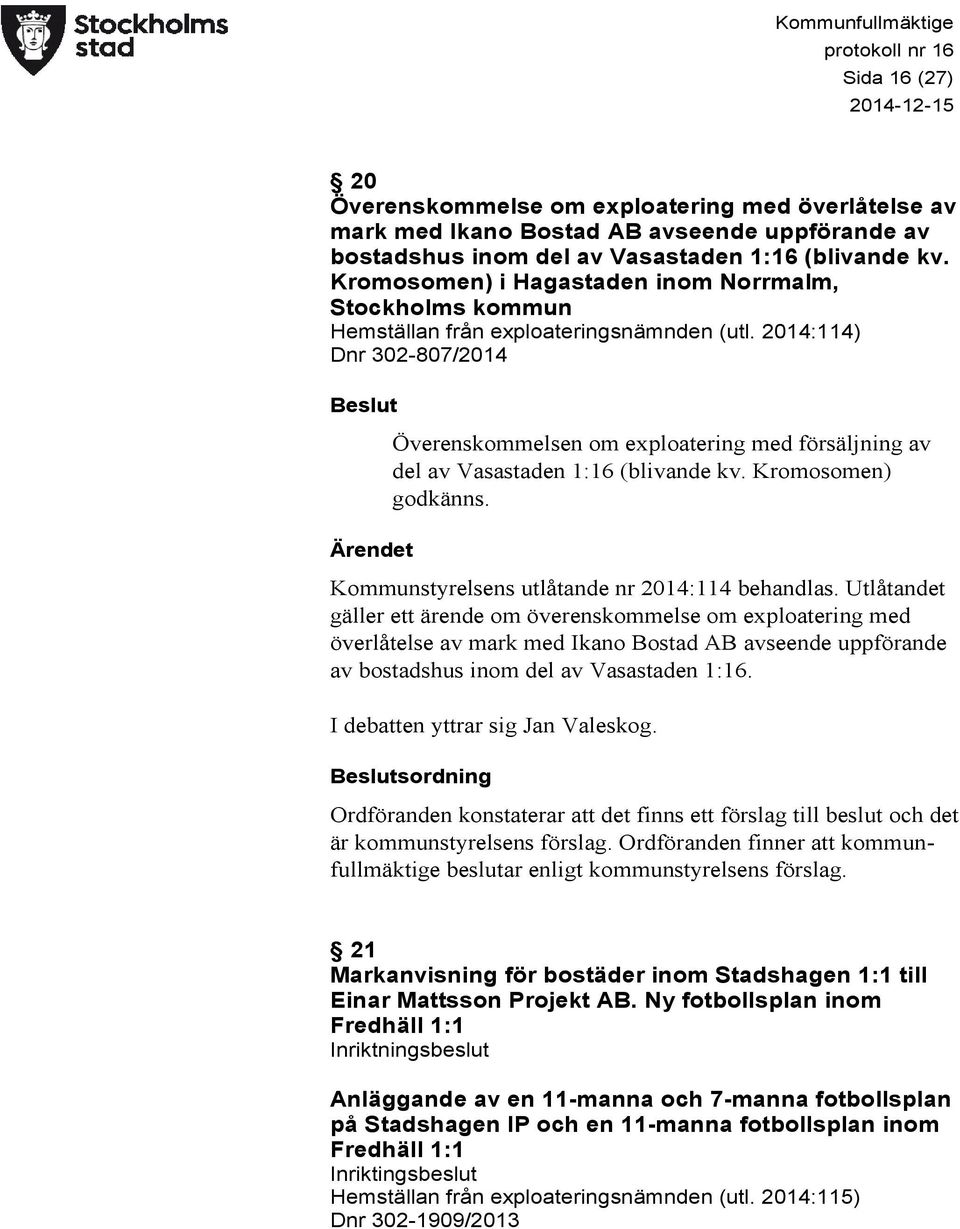 Stockholms stad

Kommunfullmäktige
protokoll nr 16
Sida 16 (27)
2014-12-15

§ 20
Överenskommelse om exploatering med överlåtelse av mark med Ikano Bostad AB avseende uppförande av bostadshus inom del av Vasastaden 1:16 (blivande kv. Kromosomen) i Hagastaden inom Norrmalm, Stockholms kommun
Hemställan från exploateringsnämnden (utl. 2014:114)
Dnr 302-807/2014

Beslut

Överenskommelsen om exploatering med försäljning av del av Vasastaden 1:16 (blivande kv. Kromosomen) godkänns.

Ärendet

Kommunstyrelsens utlåtande nr 2014:114 behandlas. Utlåtandet gäller ett ärende om överenskommelse om exploatering med överlåtelse av mark med Ikano Bostad AB avseende uppförande av bostadshus inom del av Vasastaden 1:16.

I debatten yttrar sig Jan Valeskog.

Beslutsordning

Ordföranden konstaterar att det finns ett förslag till beslut och det är kommunstyrelsens förslag. Ordföranden finner att kommunfullmäktige beslutar enligt kommunstyrelsens förslag.

§ 21
Markanvisning för bostäder inom Stadshagen 1:1 till Einar Mattsson Projekt AB. Ny fotbollsplan inom Fredhäll 1:1
Inriktningsbeslut

Anläggande av en 11-manna och 7-manna fotbollsplan på Stadshagen IP och en 11-manna fotbollsplan inom Fredhäll 1:1
Inriktingsbeslut
Hemställan från exploateringsnämnden (utl. 2014:115)
Dnr 302-1909/2013